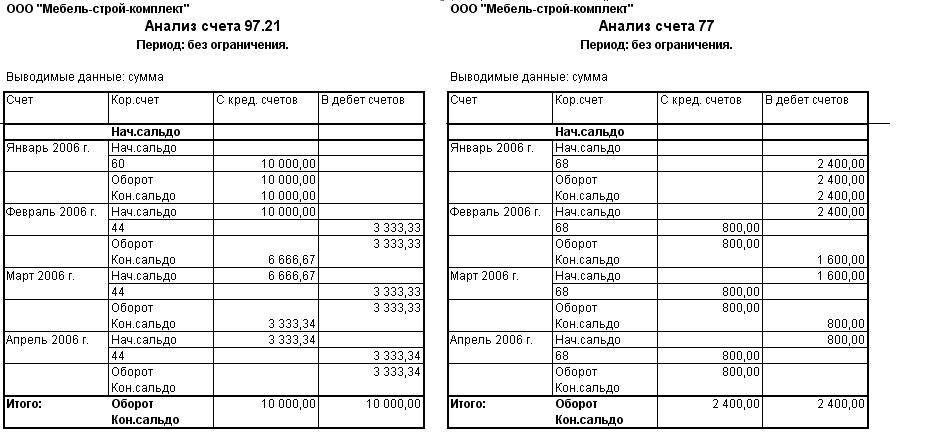 ООО "Мебель-строй-комплект"
Анализ счета 97.21
Период: без ограничения.

Выводимые данные: сумма

| Счет | Кор.счет | С кред. счетов | В дебет счетов |
|---|---|---|---|
| | Нач.сальдо | | |
| Январь 2006 г. | Нач.сальдо | | |
| | 60 | 10 000,00 | |
| | Оборот | 10 000,00 | |
| | Кон.сальдо | 10 000,00 | |
| Февраль 2006 г. | Нач.сальдо | 10 000,00 | |
| | 44 | | 3 333,33 |
| | Оборот | | 3 333,33 |
| | Кон.сальдо | 6 666,67 | |
| Март 2006 г. | Нач.сальдо | 6 666,67 | |
| | 44 | | 3 333,33 |
| | Оборот | | 3 333,33 |
| | Кон.сальдо | 3 333,34 | |
| Апрель 2006 г. | Нач.сальдо | 3 333,34 | |
| | 44 | | 3 333,34 |
| | Оборот | | 3 333,34 |
| | Кон.сальдо | | |
| Итого: | Оборот | 10 000,00 | 10 000,00 |
| | Кон.сальдо | | |

ООО "Мебель-строй-комплект"
Анализ счета 77
Период: без ограничения.

Выводимые данные: сумма

| Счет | Кор.счет | С кред. счетов | В дебет счетов |
|---|---|---|---|
| | Нач.сальдо | | |
| Январь 2006 г. | Нач.сальдо | | |
| | 68 | | 2 400,00 |
| | Оборот | | 2 400,00 |
| | Кон.сальдо | | 2 400,00 |
| Февраль 2006 г. | Нач.сальдо | | 2 400,00 |
| | 68 | 800,00 | |
| | Оборот | 800,00 | |
| | Кон.сальдо | | 1 600,00 |
| Март 2006 г. | Нач.сальдо | | 1 600,00 |
| | 68 | 800,00 | |
| | Оборот | 800,00 | |
| | Кон.сальдо | | 800,00 |
| Апрель 2006 г. | Нач.сальдо | | 800,00 |
| | 68 | 800,00 | |
| | Оборот | 800,00 | |
| | Кон.сальдо | | |
| Итого: | Оборот | 2 400,00 | 2 400,00 |
| | Кон.сальдо | | |